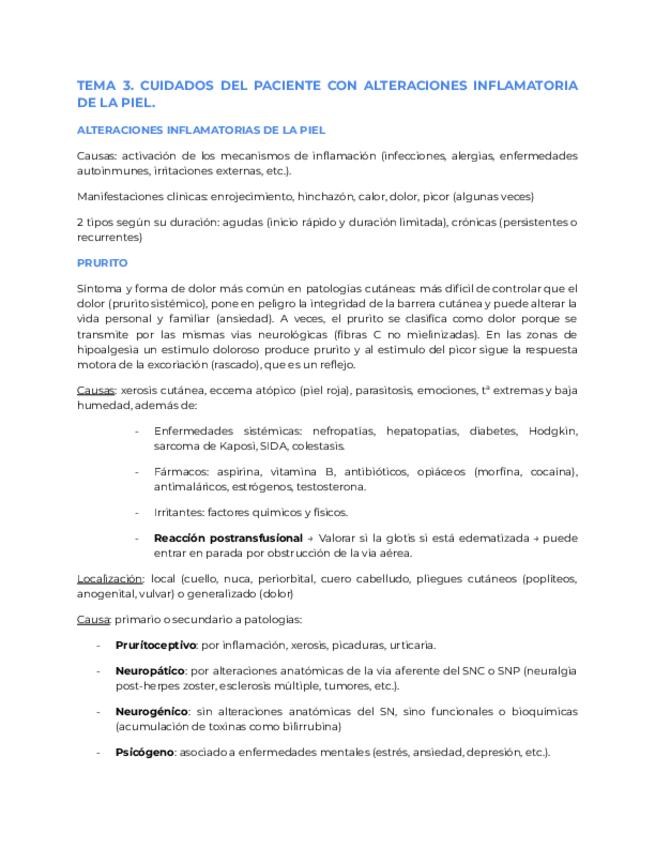 TEMA 3. CUIDADOS DEL PACIENTE CON ALTERACIONES INFLAMATORIA DE LA PIEL.

ALTERACIONES INFLAMATORIAS DE LA PIEL

Causas: activación de los mecanismos de inflamación (infecciones, alergias, enfermedades autoinmunes, irritaciones externas, etc.).

Manifestaciones clínicas: enrojecimiento, hinchazón, calor, dolor, picor (algunas veces)

2 tipos según su duración: agudas (inicio rápido y duración limitada), crónicas (persistentes o recurrentes)

PRURITO

Síntoma y forma de dolor más común en patologías cutáneas: más difícil de controlar que el dolor (prurito sistémico), pone en peligro la integridad de la barrera cutánea y puede alterar la vida personal y familiar (ansiedad). A veces, el prurito se clasifica como dolor porque se transmite por las mismas vías neurológicas (fibras C no mielinizadas). En las zonas de hipoalgesia un estímulo doloroso produce prurito y al estímulo del picor sigue la respuesta motora de la excoriación (rascado), que es un reflejo.

Causas: xerosis cutánea, eccema atópico (piel roja), parasitosis, emociones, tª extremas y baja humedad, además de:

- Enfermedades sistémicas: nefropatías, hepatopatías, diabetes, Hodgkin, sarcoma de Kaposi, SIDA, colestasis.

- Fármacos: aspirina, vitamina B, antibióticos, opiáceos (morfina, cocaína), antimaláricos, estrógenos, testosterona.

- Irritantes: factores químicos y físicos.

- Reacción postransfusional → Valorar si la glotis si está edematizada → puede entrar en parada por obstrucción de la vía aérea.

Localización: local (cuello, nuca, periorbital, cuero cabelludo, pliegues cutáneos (poplíteos, anogenital, vulvar) o generalizado (dolor)

Causa: primario o secundario a patologías:

- Pruritoceptivo: por inflamación, xerosis, picaduras, urticaria.

- Neuropático: por alteraciones anatómicas de la vía aferente del SNC o SNP (neuralgia post-herpes zoster, esclerosis múltiple, tumores, etc.).

- Neurogénico: sin alteraciones anatómicas del SN, sino funcionales o bioquímicas (acumulación de toxinas como bilirrubina)

- Psicógeno: asociado a enfermedades mentales (estrés, ansiedad, depresión, etc.).